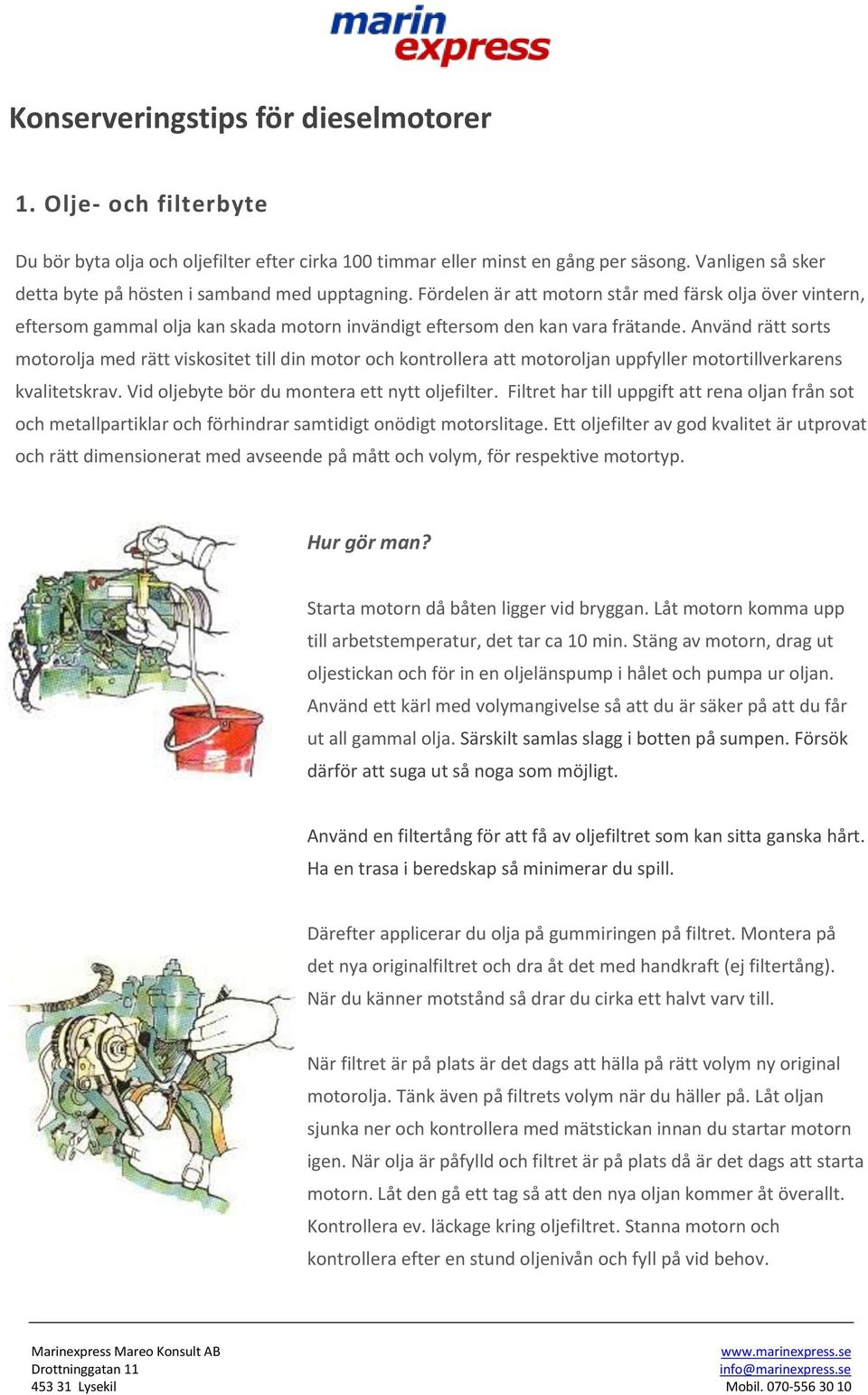 marin express

Konserveringstips för dieselmotorer

1. Olje- och filterbyte

Du bör byta olja och oljefilter efter cirka 100 timmar eller minst en gång per säsong. Vanligen så sker detta byte på hösten i samband med upptagning. Fördelen är att motorn står med färsk olja över vintern, eftersom gammal olja kan skada motorn invändigt eftersom den kan vara frätande. Använd rätt sorts motorolja med rätt viskositet till din motor och kontrollera att motoroljan uppfyller motortillverkarens kvalitetskrav. Vid oljebyte bör du montera ett nytt oljefilter. Filtret har till uppgift att rena oljan från sot och metallpartiklar och förhindrar samtidigt onödigt motorslitage. Ett oljefilter av god kvalitet är utprovat och rätt dimensionerat med avseende på mått och volym, för respektive motortyp.

Hur gör man?

Starta motorn då båten ligger vid bryggan. Låt motorn komma upp till arbetstemperatur, det tar ca 10 min. Stäng av motorn, drag ut oljestickan och för in en oljelänspump i hålet och pumpa ur oljan. Använd ett kärl med volymangivelse så att du är säker på att du får ut all gammal olja. Särskilt samlas slagg i botten på sumpen. Försök därför att suga ut så noga som möjligt.

Använd en filtertång för att få av oljefiltret som kan sitta ganska hårt. Ha en trasa i beredskap så minimerar du spill.

Därefter applicerar du olja på gummiringen på filtret. Montera på det nya originalfiltret och dra åt det med handkraft (ej filtertång). När du känner motstånd så drar du cirka ett halvt varv till.

När filtret är på plats är det dags att hälla på rätt volym ny original motorolja. Tänk även på filtrets volym när du häller på. Låt oljan sjunka ner och kontrollera med mätstickan innan du startar motorn igen. När olja är påfylld och filtret är på plats då är det dags att starta motorn. Låt den gå ett tag så att den nya oljan kommer åt överallt. Kontrollera ev. läckage kring oljefiltret. Stanna motorn och kontrollera efter en stund oljenivån och fyll på vid behov.

Marinexpress Mareo Konsult AB
Drottninggatan 11
453 31 Lysekil

www.marinexpress.se
info@marinexpress.se
Mobil. 070-556 30 10